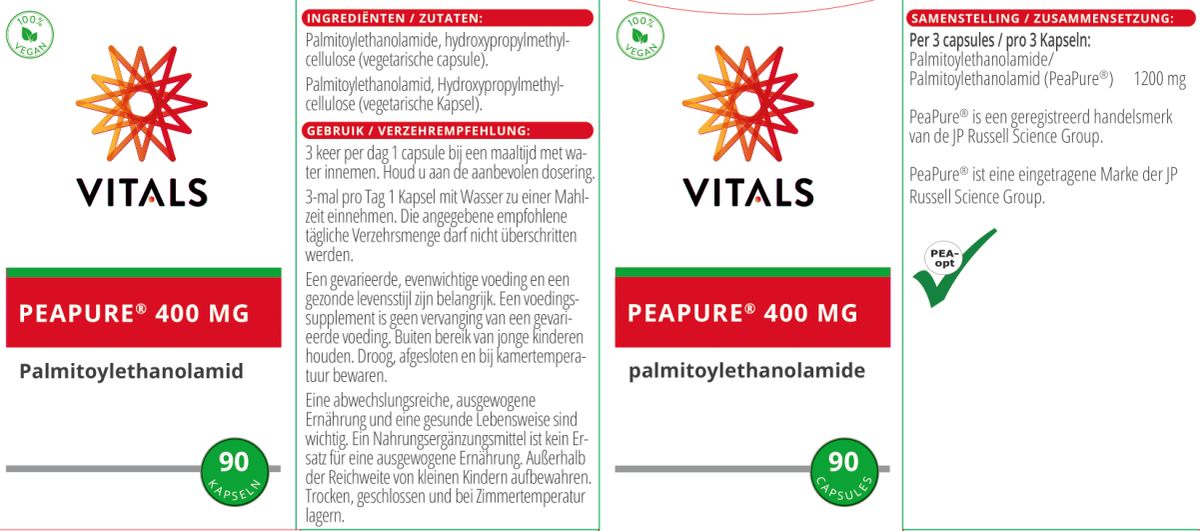 100% VEGAN

VITALS

PEAPURE® 400 MG

Palmitoylethanolamid

90
KAPSELN

INGREDIËNTEN / ZUTATEN:

Palmitoylethanolamide, hydroxypropylmethylcellulose (vegetarische capsule).

Palmitoylethanolamid, Hydroxypropylmethylcellulose (vegetarische Kapsel).

GEBRUIK / VERZEHREMPFEHLUNG:

3 keer per dag 1 capsule bij een maaltijd met water innemen. Houd u aan de aanbevolen dosering.

3-mal pro Tag 1 Kapsel mit Wasser zu einer Mahlzeit einnehmen. Die angegebene empfohlene tägliche Verzehrsmenge darf nicht überschritten werden.

Een gevarieerde, evenwichtige voeding en een gezonde levensstijl zijn belangrijk. Een voedingssupplement is geen vervanging van een gevarieerde voeding. Buiten bereik van jonge kinderen houden. Droog, afgesloten en bij kamertemperatuur bewaren.

Eine abwechslungsreiche, ausgewogene Ernährung und eine gesunde Lebensweise sind wichtig. Ein Nahrungsergänzungsmittel ist kein Ersatz für eine ausgewogene Ernährung. Außerhalb der Reichweite von kleinen Kindern aufbewahren. Trocken, geschlossen und bei Zimmertemperatur lagern.

100% VEGAN

VITALS

PEAPURE® 400 MG

palmitoylethanolamide

90
CAPSULES

SAMENSTELLING / ZUSAMMENSETZUNG:

Per 3 capsules / pro 3 Kapseln:
Palmitoylethanolamide/
Palmitoylethanolamid (PeaPure®) 1200 mg

PeaPure® is een geregistreerd handelsmerk van de JP Russell Science Group.

PeaPure® ist eine eingetragene Marke der JP Russell Science Group.

PEA-opt